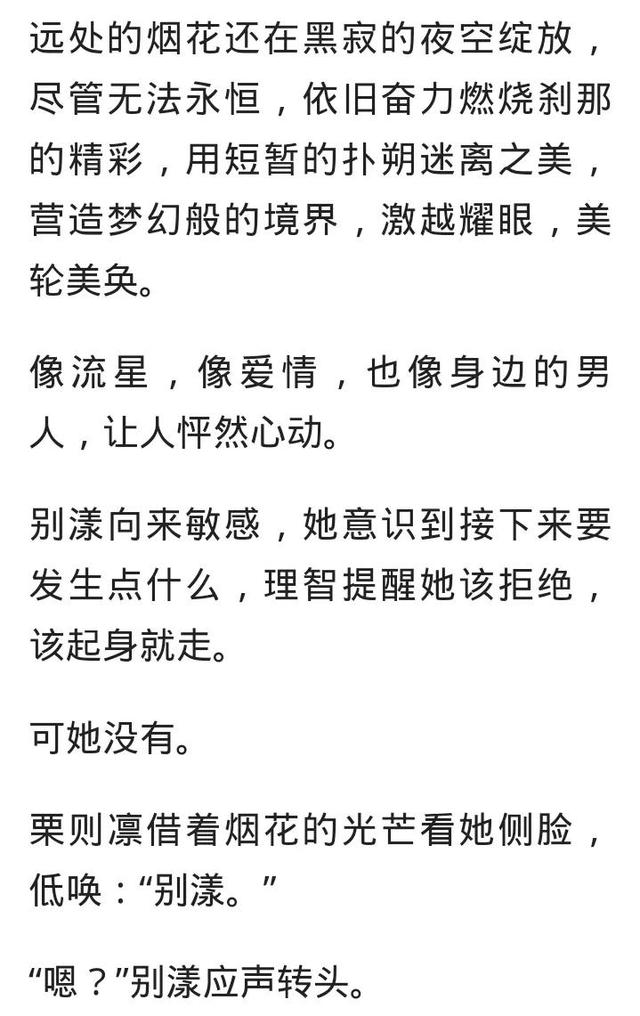 远处的烟花还在黑寂的夜空绽放，尽管无法永恒，依旧奋力燃烧刹那的精彩，用短暂的扑朔迷离之美，营造梦幻般的境界，激越耀眼，美轮美奂。

像流星，像爱情，也像身边的男人，让人怦然心动。

别漾向来敏感，她意识到接下来要发生点什么，理智提醒她该拒绝，该起身就走。

可她没有。

栗则凛借着烟花的光芒看她侧脸，低唤：“别漾。”

“嗯？”别漾应声转头。